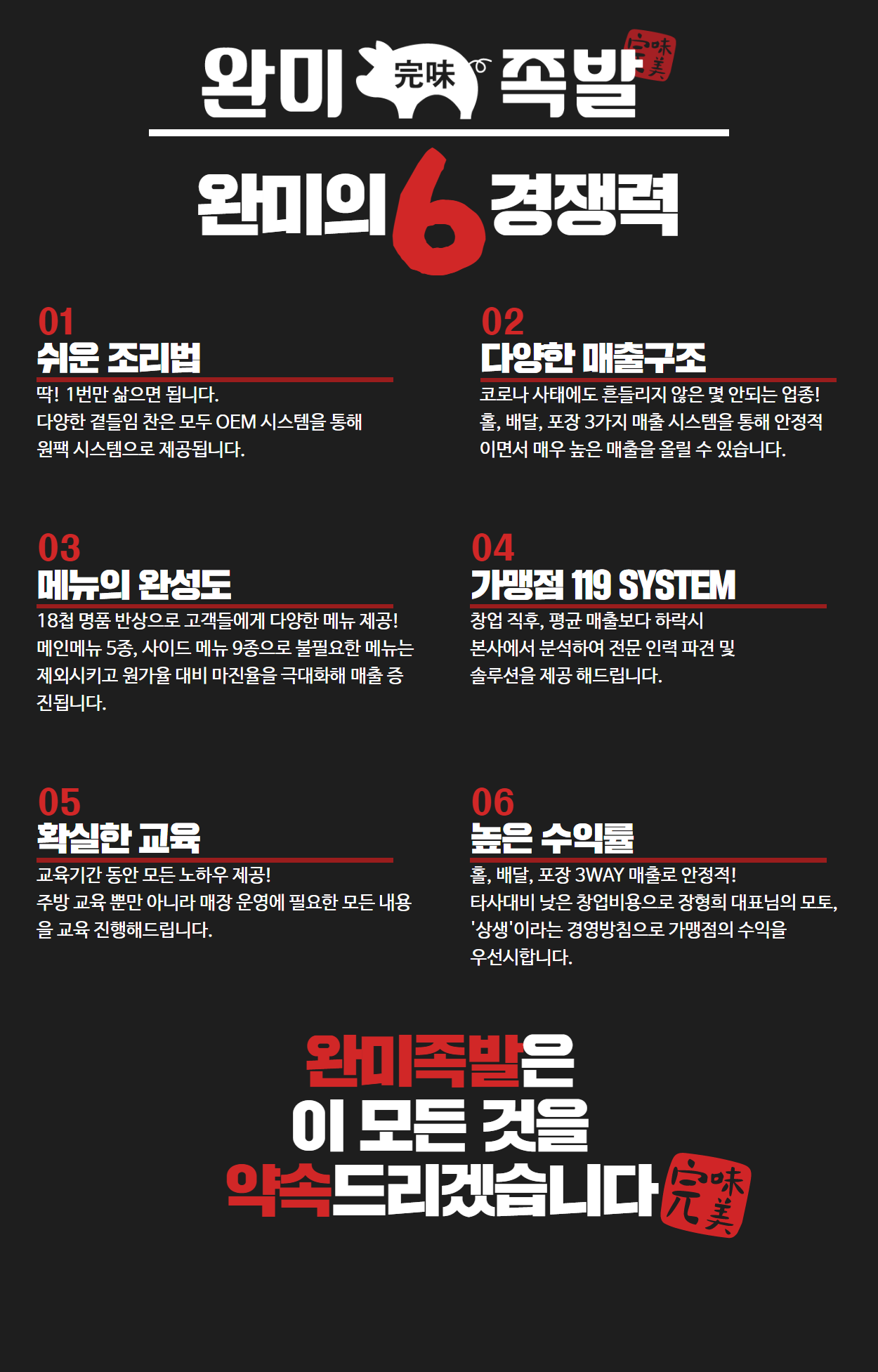 완미 完味 족발 完味美

완미의 6 경쟁력

01
쉬운 조리법
딱! 1번만 삶으면 됩니다.
다양한 곁들임 찬은 모두 OEM 시스템을 통해 원팩 시스템으로 제공됩니다.

02
다양한 매출구조
코로나 사태에도 흔들리지 않은 몇 안되는 업종!
홀, 배달, 포장 3가지 매출 시스템을 통해 안정적이면서 매우 높은 매출을 올릴 수 있습니다.

03
메뉴의 완성도
18첩 명품 반상으로 고객들에게 다양한 메뉴 제공!
메인메뉴 5종, 사이드 메뉴 9종으로 불필요한 메뉴는 제외시키고 원가율 대비 마진율을 극대화해 매출 증진됩니다.

04
가맹점 119 SYSTEM
창업 직후, 평균 매출보다 하락시
본사에서 분석하여 전문 인력 파견 및
솔루션을 제공 해드립니다.

05
확실한 교육
교육기간 동안 모든 노하우 제공!
주방 교육 뿐만 아니라 매장 운영에 필요한 모든 내용을 교육 진행해드립니다.

06
높은 수익률
홀, 배달, 포장 3WAY 매출로 안정적!
타사대비 낮은 창업비용으로 장형희 대표님의 모토, '상생'이라는 경영방침으로 가맹점의 수익을 우선시합니다.

완미족발은
이 모든 것을
약속드리겠습니다 完味美